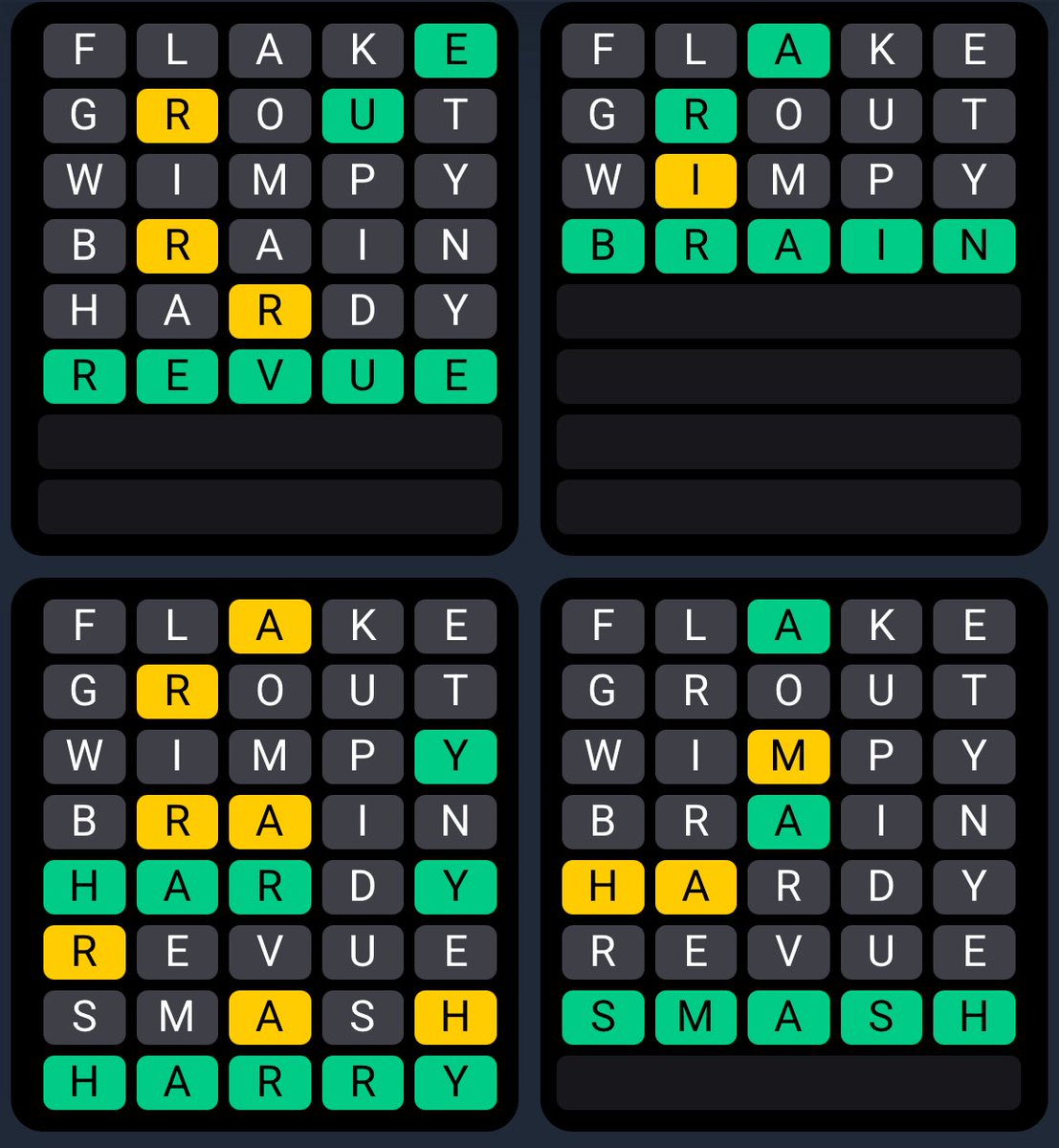 F L A K E
G R O U T
W I M P Y
B R A I N
H A R D Y
R E V U E

F L A K E
G R O U T
W I M P Y
B R A I N

F L A K E
G R O U T
W I M P Y
B R A I N
H A R D Y
R E V U E
S M A S H
H A R R Y

F L A K E
G R O U T
W I M P Y
B R A I N
H A R D Y
R E V U E
S M A S H